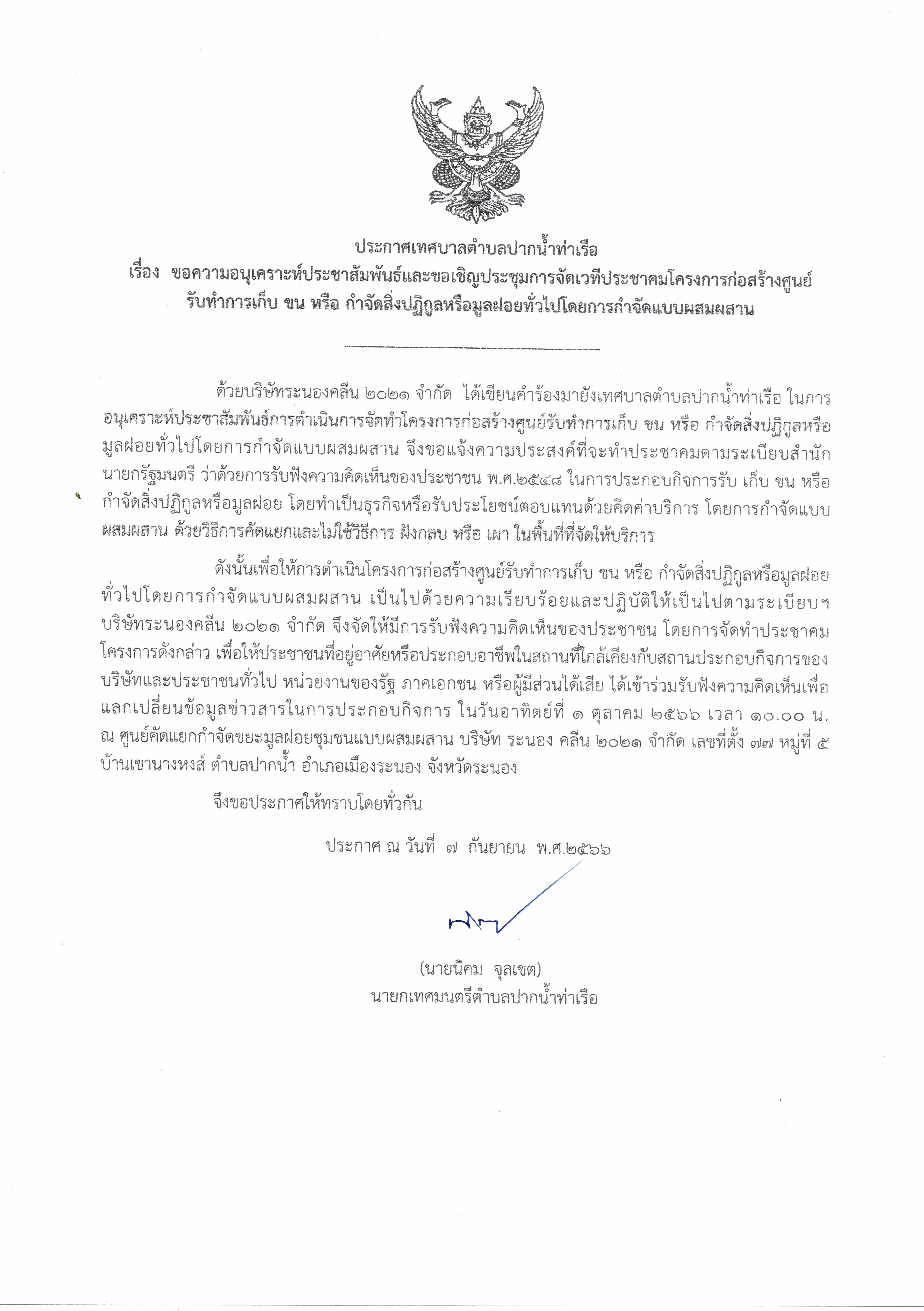 ประกาศเทศบาลตำบลปากน้ำท่าเรือ
เรื่อง ขอความอนุเคราะห์ประชาสัมพันธ์และขอเชิญประชุมการจัดเวทีประชาคมโครงการก่อสร้างศูนย์รับทำการเก็บ ขน หรือ กำจัดสิ่งปฏิกูลหรือมูลฝอยทั่วไปโดยการกำจัดแบบผสมผสาน

ด้วยบริษัทระนองคลีน ๒๐๒๑ จำกัด ได้เขียนคำร้องมายังเทศบาลตำบลปากน้ำท่าเรือ ในการอนุเคราะห์ประชาสัมพันธ์การดำเนินการจัดทำโครงการก่อสร้างศูนย์รับทำการเก็บ ขน หรือ กำจัดสิ่งปฏิกูลหรือมูลฝอยทั่วไปโดยการกำจัดแบบผสมผสาน จึงขอแจ้งความประสงค์ที่จะทำประชาคมตามระเบียบสำนักนายกรัฐมนตรี ว่าด้วยการรับฟังความคิดเห็นของประชาชน พ.ศ.๒๕๔๘ ในการประกอบกิจการรับ เก็บ ขน หรือ กำจัดสิ่งปฏิกูลหรือมูลฝอย โดยทำเป็นธุรกิจหรือรับประโยชน์ตอบแทนด้วยคิดค่าบริการ โดยการกำจัดแบบผสมผสาน ด้วยวิธีการคัดแยกและไม่ใช้วิธีการ ฝังกลบ หรือ เผา ในพื้นที่ที่จัดให้บริการ

ดังนั้นเพื่อให้การดำเนินโครงการก่อสร้างศูนย์รับทำการเก็บ ขน หรือ กำจัดสิ่งปฏิกูลหรือมูลฝอยทั่วไปโดยการกำจัดแบบผสมผสาน เป็นไปด้วยความเรียบร้อยและปฏิบัติให้เป็นไปตามระเบียบฯ บริษัทระนองคลีน ๒๐๒๑ จำกัด จึงจัดให้มีการรับฟังความคิดเห็นของประชาชน โดยการจัดทำประชาคมโครงการดังกล่าว เพื่อให้ประชาชนที่อยู่อาศัยหรือประกอบอาชีพในสถานที่ใกล้เคียงกับสถานประกอบกิจการของบริษัทและประชาชนทั่วไป หน่วยงานของรัฐ ภาคเอกชน หรือผู้มีส่วนได้เสีย ได้เข้าร่วมรับฟังความคิดเห็นเพื่อแลกเปลี่ยนข้อมูลข่าวสารในการประกอบกิจการ ในวันอาทิตย์ที่ ๑ ตุลาคม ๒๕๖๖ เวลา ๑๐.๐๐ น. ณ ศูนย์คัดแยกกำจัดขยะมูลฝอยชุมชนแบบผสมผสาน บริษัท ระนอง คลีน ๒๐๒๑ จำกัด เลขที่ตั้ง ๗๗ หมู่ที่ ๕ บ้านเขานางหงส์ ตำบลปากน้ำ อำเภอเมืองระนอง จังหวัดระนอง

จึงขอประกาศให้ทราบโดยทั่วกัน

ประกาศ ณ วันที่ ๗ กันยายน พ.ศ.๒๕๖๖

(นายนิคม จุลเขต)
นายกเทศมนตรีตำบลปากน้ำท่าเรือ